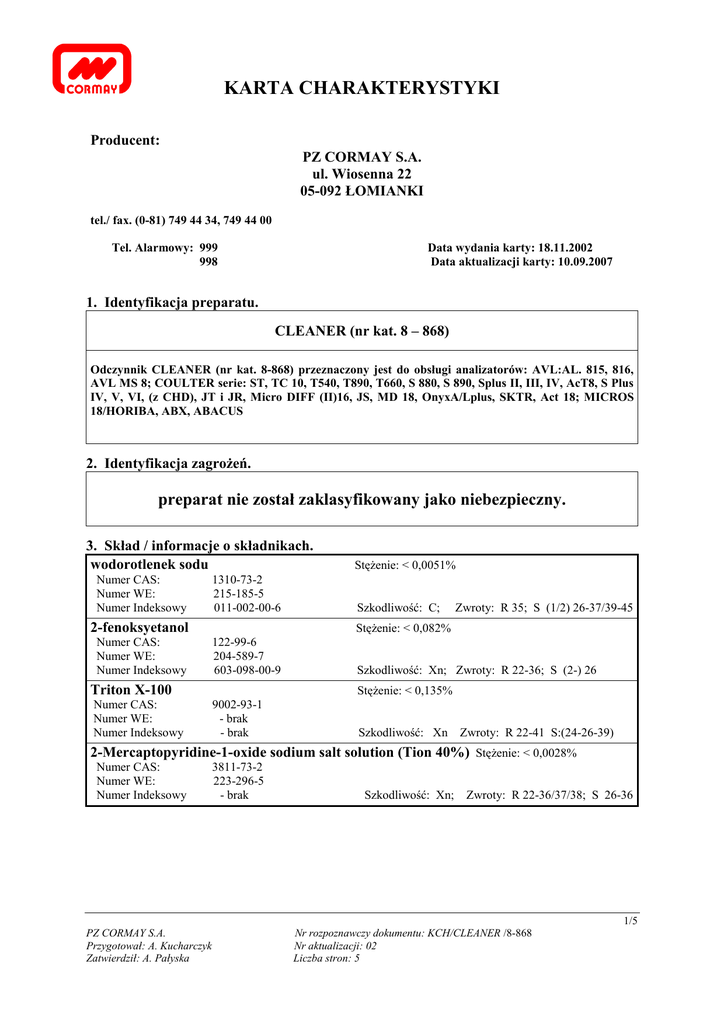 CORMAY

KARTA CHARAKTERYSTYKI

Producent:

PZ CORMAY S.A.
ul. Wiosenna 22
05-092 ŁOMIANKI

tel./ fax. (0-81) 749 44 34, 749 44 00

Tel. Alarmowy: 999
998

Data wydania karty: 18.11.2002
Data aktualizacji karty: 10.09.2007

1. Identyfikacja preparatu.

CLEANER (nr kat. 8 – 868)

Odczynnik CLEANER (nr kat. 8-868) przeznaczony jest do obsługi analizatorów: AVL:AL. 815, 816, AVL MS 8; COULTER serie: ST, TC 10, T540, T890, T660, S 880, S 890, Splus II, III, IV, AcT8, S Plus IV, V, VI, (z CHD), JT i JR, Micro DIFF (II)16, JS, MD 18, OnyxA/Lplus, SKTR, Act 18; MICROS 18/HORIBA, ABX, ABACUS

2. Identyfikacja zagrożeń.

preparat nie został zaklasyfikowany jako niebezpieczny.

3. Skład / informacje o składnikach.

wodorotlenek sodu Stężenie: < 0,0051%
Numer CAS: 1310-73-2
Numer WE: 215-185-5
Numer Indeksowy 011-002-00-6 Szkodliwość: C; Zwroty: R 35; S (1/2) 26-37/39-45

2-fenoksyetanol Stężenie: < 0,082%
Numer CAS: 122-99-6
Numer WE: 204-589-7
Numer Indeksowy 603-098-00-9 Szkodliwość: Xn; Zwroty: R 22-36; S (2-) 26

Triton X-100 Stężenie: < 0,135%
Numer CAS: 9002-93-1
Numer WE: - brak
Numer Indeksowy - brak Szkodliwość: Xn Zwroty: R 22-41 S:(24-26-39)

2-Mercaptopyridine-1-oxide sodium salt solution (Tion 40%) Stężenie: < 0,0028%
Numer CAS: 3811-73-2
Numer WE: 223-296-5
Numer Indeksowy - brak Szkodliwość: Xn; Zwroty: R 22-36/37/38; S 26-36

1/5
PZ CORMAY S.A.
Przygotował: A. Kucharczyk
Zatwierdził: A. Pałyska
Nr rozpoznawczy dokumentu: KCH/CLEANER /8-868
Nr aktualizacji: 02
Liczba stron: 5